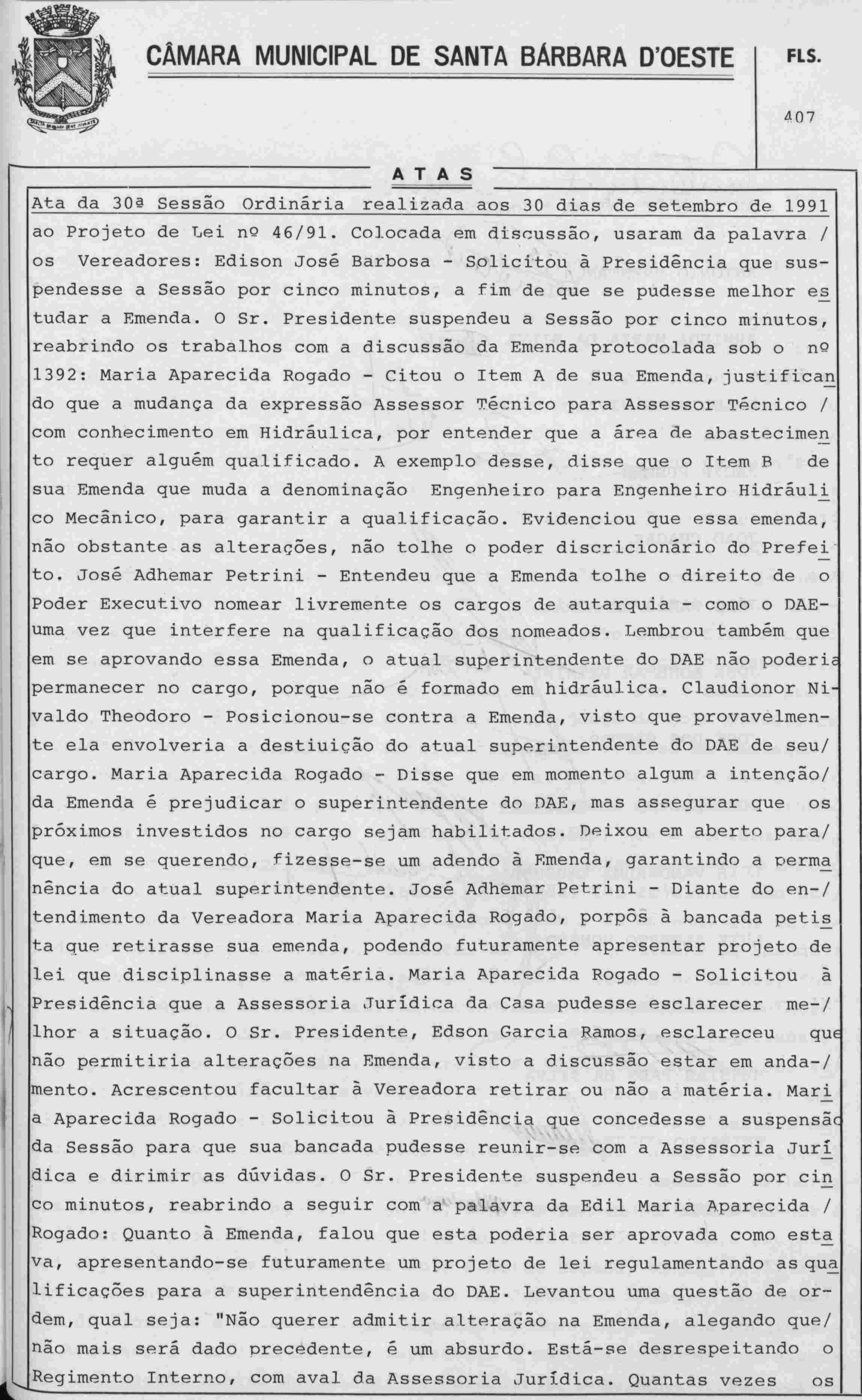 CÂMARA MUNICIPAL DE SANTA BÁRBARA D'OESTE

FLS.

407

ATAS

Ata da 30ª Sessão Ordinária realizada aos 30 dias de setembro de 1991

ao Projeto de Lei nº 46/91. Colocada em discussão, usaram da palavra / os Vereadores: Edison José Barbosa - Solicitou à Presidência que suspendesse a Sessão por cinco minutos, a fim de que se pudesse melhor estudar a Emenda. O Sr. Presidente suspendeu a Sessão por cinco minutos, reabrindo os trabalhos com a discussão da Emenda protocolada sob o nº 1392: Maria Aparecida Rogado - Citou o Item A de sua Emenda, justificando que a mudança da expressão Assessor Técnico para Assessor Técnico / com conhecimento em Hidráulica, por entender que a área de abastecimento requer alguém qualificado. A exemplo desse, disse que o Item B de sua Emenda que muda a denominação Engenheiro para Engenheiro Hidráulico Mecânico, para garantir a qualificação. Evidenciou que essa emenda, não obstante as alterações, não tolhe o poder discricionário do Prefeito. José Adhemar Petrini - Entendeu que a Emenda tolhe o direito de o Poder Executivo nomear livremente os cargos de autarquia - como o DAE- uma vez que interfere na qualificação dos nomeados. Lembrou também que em se aprovando essa Emenda, o atual superintendente do DAE não poderia permanecer no cargo, porque não é formado em hidráulica. Claudionor Nivaldo Theodoro - Posicionou-se contra a Emenda, visto que provavelmente ela envolveria a destiuição do atual superintendente do DAE de seu/ cargo. Maria Aparecida Rogado - Disse que em momento algum a intenção/ da Emenda é prejudicar o superintendente do DAE, mas assegurar que os próximos investidos no cargo sejam habilitados. Deixou em aberto para/ que, em se querendo, fizesse-se um adendo à Emenda, garantindo a permanência do atual superintendente. José Adhemar Petrini - Diante do en-/ tendimento da Vereadora Maria Aparecida Rogado, porpôs à bancada petista que retirasse sua emenda, podendo futuramente apresentar projeto de lei que disciplinasse a matéria. Maria Aparecida Rogado - Solicitou à Presidência que a Assessoria Jurídica da Casa pudesse esclarecer me-/ lhor a situação. O Sr. Presidente, Edson Garcia Ramos, esclareceu que não permitiria alterações na Emenda, visto a discussão estar em anda-/ mento. Acrescentou facultar à Vereadora retirar ou não a matéria. Maria Aparecida Rogado - Solicitou à Presidência que concedesse a suspensão da Sessão para que sua bancada pudesse reunir-se com a Assessoria Jurídica e dirimir as dúvidas. O Sr. Presidente suspendeu a Sessão por cinco minutos, reabrindo a seguir com a palavra da Edil Maria Aparecida / Rogado: Quanto à Emenda, falou que esta poderia ser aprovada como estava, apresentando-se futuramente um projeto de lei regulamentando as qualificações para a superintendência do DAE. Levantou uma questão de ordem, qual seja: "Não querer admitir alteração na Emenda, alegando que/ não mais será dado precedente, é um absurdo. Está-se desrespeitando o Regimento Interno, com aval da Assessoria Jurídica. Quantas vezes os